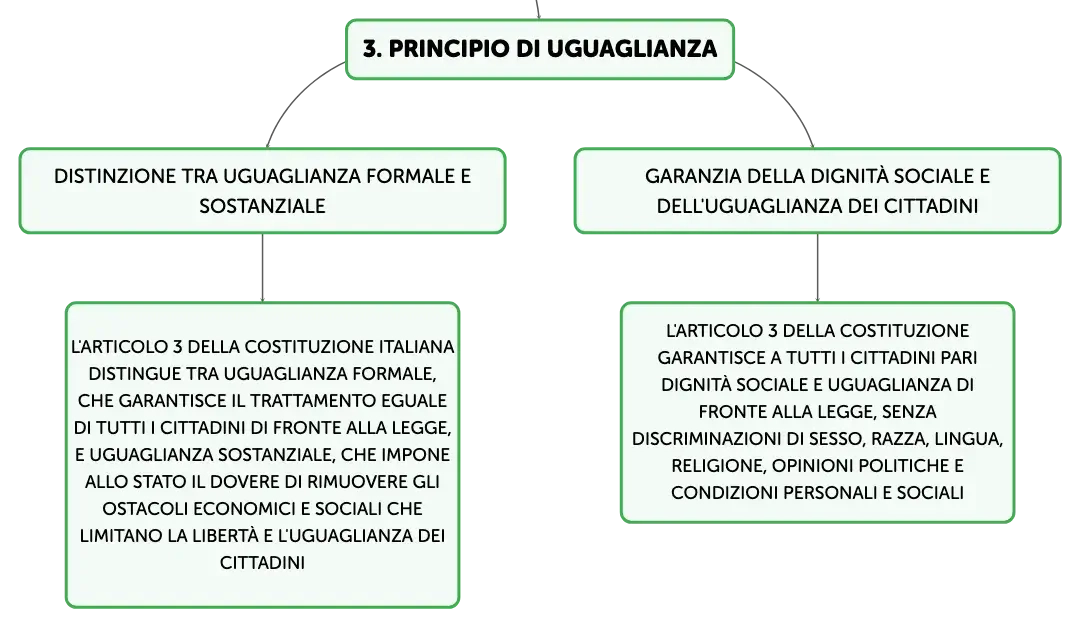 3. PRINCIPIO DI UGUAGLIANZA

DISTINZIONE TRA UGUAGLIANZA FORMALE E SOSTANZIALE

L'ARTICOLO 3 DELLA COSTITUZIONE ITALIANA DISTINGUE TRA UGUAGLIANZA FORMALE, CHE GARANTISCE IL TRATTAMENTO EGUALE DI TUTTI I CITTADINI DI FRONTE ALLA LEGGE, E UGUAGLIANZA SOSTANZIALE, CHE IMPONE ALLO STATO IL DOVERE DI RIMUOVERE GLI OSTACOLI ECONOMICI E SOCIALI CHE LIMITANO LA LIBERTÀ E L'UGUAGLIANZA DEI CITTADINI

GARANZIA DELLA DIGNITÀ SOCIALE E DELL'UGUAGLIANZA DEI CITTADINI

L'ARTICOLO 3 DELLA COSTITUZIONE GARANTISCE A TUTTI I CITTADINI PARI DIGNITÀ SOCIALE E UGUAGLIANZA DI FRONTE ALLA LEGGE, SENZA DISCRIMINAZIONI DI SESSO, RAZZA, LINGUA, RELIGIONE, OPINIONI POLITICHE E CONDIZIONI PERSONALI E SOCIALI